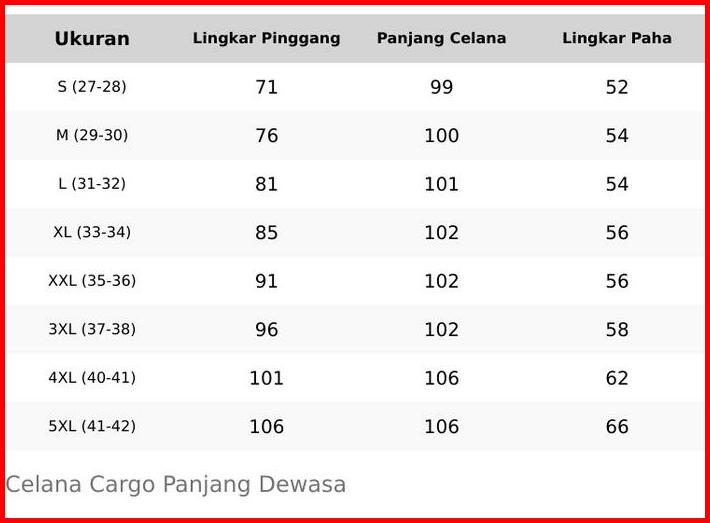 | Ukuran | Lingkar Pinggang | Panjang Celana | Lingkar Paha |
|---|---|---|---|
| S (27-28) | 71 | 99 | 52 |
| M (29-30) | 76 | 100 | 54 |
| L (31-32) | 81 | 101 | 54 |
| XL (33-34) | 85 | 102 | 56 |
| XXL (35-36) | 91 | 102 | 56 |
| 3XL (37-38) | 96 | 102 | 58 |
| 4XL (40-41) | 101 | 106 | 62 |
| 5XL (41-42) | 106 | 106 | 66 |

Celana Cargo Panjang Dewasa